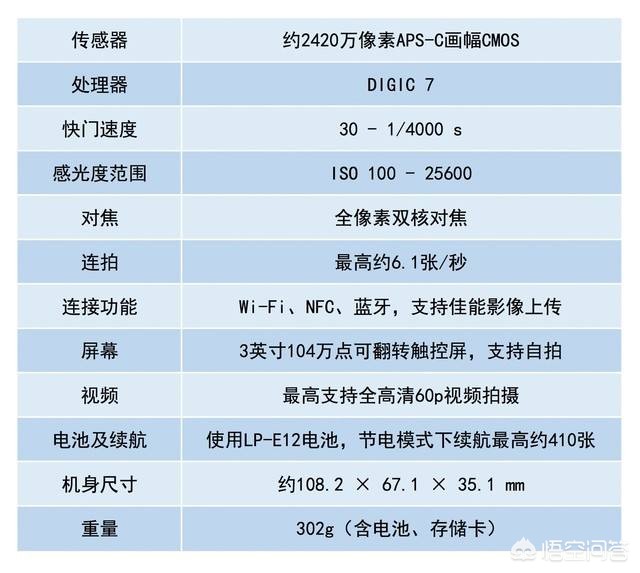 | 传感器 | 约2420万像素APS-C画幅CMOS |
|---|---|
| 处理器 | DIGIC 7 |
| 快门速度 | 30 - 1/4000 s |
| 感光度范围 | ISO 100 - 25600 |
| 对焦 | 全像素双核对焦 |
| 连拍 | 最高约6.1张/秒 |
| 连接功能 | Wi-Fi、NFC、蓝牙，支持佳能影像上传 |
| 屏幕 | 3英寸104万点可翻转触控屏，支持自拍 |
| 视频 | 最高支持全高清60p视频拍摄 |
| 电池及续航 | 使用LP-E12电池，节电模式下续航最高约410张 |
| 机身尺寸 | 约108.2 × 67.1 × 35.1 mm |
| 重量 | 302g（含电池、存储卡） |

悟空问答